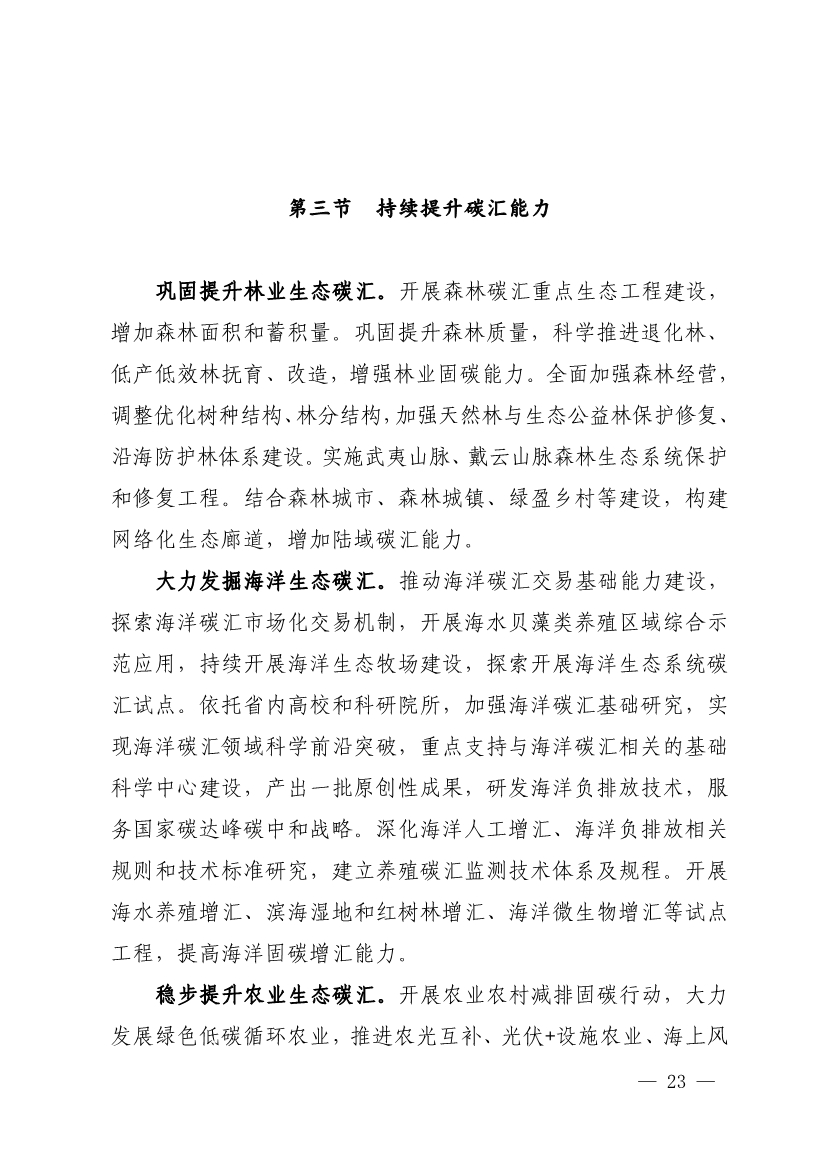 第三节　持续提升碳汇能力

巩固提升林业生态碳汇。开展森林碳汇重点生态工程建设，增加森林面积和蓄积量。巩固提升森林质量，科学推进退化林、低产低效林抚育、改造，增强林业固碳能力。全面加强森林经营，调整优化树种结构、林分结构，加强天然林与生态公益林保护修复、沿海防护林体系建设。实施武夷山脉、戴云山脉森林生态系统保护和修复工程。结合森林城市、森林城镇、绿盈乡村等建设，构建网络化生态廊道，增加陆域碳汇能力。

大力发掘海洋生态碳汇。推动海洋碳汇交易基础能力建设，探索海洋碳汇市场化交易机制，开展海水贝藻类养殖区域综合示范应用，持续开展海洋生态牧场建设，探索开展海洋生态系统碳汇试点。依托省内高校和科研院所，加强海洋碳汇基础研究，实现海洋碳汇领域科学前沿突破，重点支持与海洋碳汇相关的基础科学中心建设，产出一批原创性成果，研发海洋负排放技术，服务国家碳达峰碳中和战略。深化海洋人工增汇、海洋负排放相关规则和技术标准研究，建立养殖碳汇监测技术体系及规程。开展海水养殖增汇、滨海湿地和红树林增汇、海洋微生物增汇等试点工程，提高海洋固碳增汇能力。

稳步提升农业生态碳汇。开展农业农村减排固碳行动，大力发展绿色低碳循环农业，推进农光互补、光伏+设施农业、海上风

— 23 —